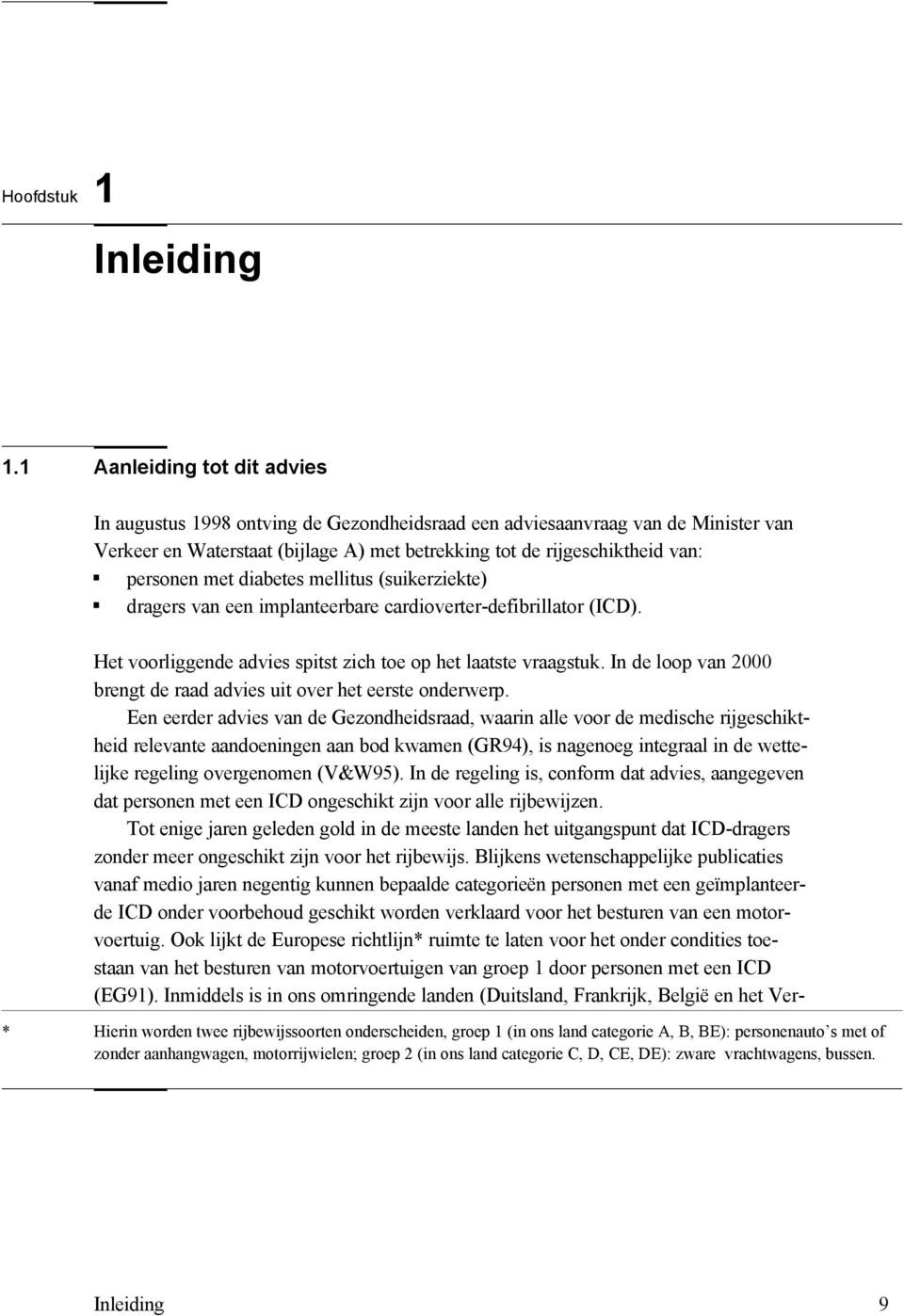 Hoofdstuk 1

Inleiding

1.1 Aanleiding tot dit advies

In augustus 1998 ontving de Gezondheidsraad een adviesaanvraag van de Minister van Verkeer en Waterstaat (bijlage A) met betrekking tot de rijgeschiktheid van:
▪ personen met diabetes mellitus (suikerziekte)
▪ dragers van een implanteerbare cardioverter-defibrillator (ICD).

Het voorliggende advies spitst zich toe op het laatste vraagstuk. In de loop van 2000 brengt de raad advies uit over het eerste onderwerp.

Een eerder advies van de Gezondheidsraad, waarin alle voor de medische rijgeschiktheid relevante aandoeningen aan bod kwamen (GR94), is nagenoeg integraal in de wettelijke regeling overgenomen (V&W95). In de regeling is, conform dat advies, aangegeven dat personen met een ICD ongeschikt zijn voor alle rijbewijzen.

Tot enige jaren geleden gold in de meeste landen het uitgangspunt dat ICD-dragers zonder meer ongeschikt zijn voor het rijbewijs. Blijkens wetenschappelijke publicaties vanaf medio jaren negentig kunnen bepaalde categorieën personen met een geïmplanteerde ICD onder voorbehoud geschikt worden verklaard voor het besturen van een motorvoertuig. Ook lijkt de Europese richtlijn* ruimte te laten voor het onder condities toestaan van het besturen van motorvoertuigen van groep 1 door personen met een ICD (EG91). Inmiddels is in ons omringende landen (Duitsland, Frankrijk, België en het Ver-

* Hierin worden twee rijbewijssoorten onderscheiden, groep 1 (in ons land categorie A, B, BE): personenauto's met of zonder aanhangwagen, motorrijwielen; groep 2 (in ons land categorie C, D, CE, DE): zware vrachtwagens, bussen.

Inleiding 9